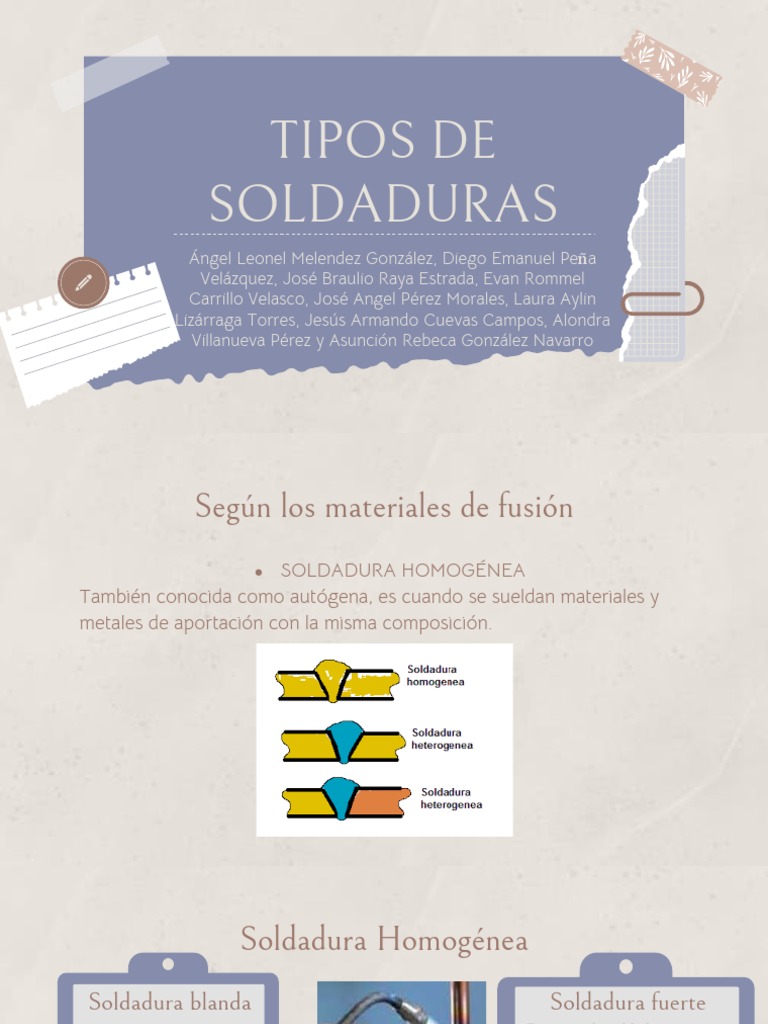 TIPOS DE SOLDADURAS

Ángel Leonel Melendez González, Diego Emanuel Peña Velázquez, José Braulio Raya Estrada, Evan Rommel Carrillo Velasco, José Angel Pérez Morales, Laura Aylin Lizárraga Torres, Jesús Armando Cuevas Campos, Alondra Villanueva Pérez y Asunción Rebeca González Navarro

Según los materiales de fusión

• SOLDADURA HOMOGÉNEA

También conocida como autógena, es cuando se sueldan materiales y metales de aportación con la misma composición.

Soldadura homogenea

Soldadura heterogenea

Soldadura heterogenea

Soldadura Homogénea

Soldadura blanda

Soldadura fuerte